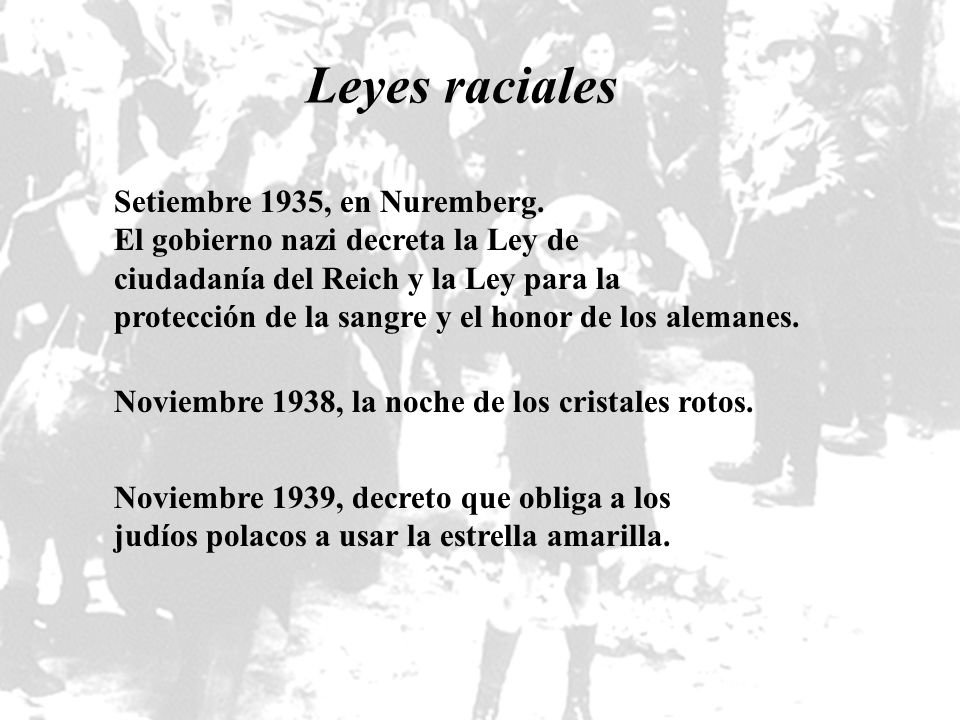 Leyes raciales

Setiembre 1935, en Nuremberg.
El gobierno nazi decreta la Ley de ciudadanía del Reich y la Ley para la protección de la sangre y el honor de los alemanes.

Noviembre 1938, la noche de los cristales rotos.

Noviembre 1939, decreto que obliga a los judíos polacos a usar la estrella amarilla.